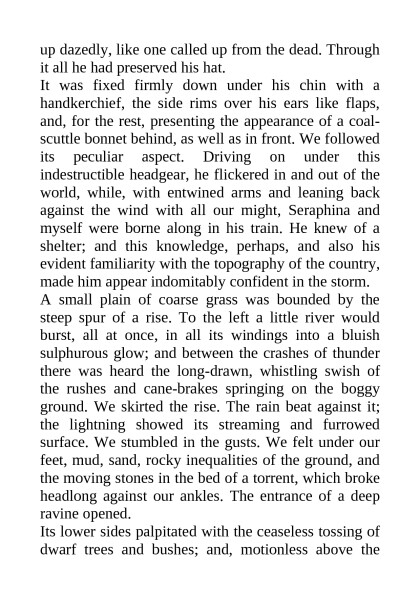 up dazedly, like one called up from the dead. Through it all he had preserved his hat.

It was fixed firmly down under his chin with a handkerchief, the side rims over his ears like flaps, and, for the rest, presenting the appearance of a coal-scuttle bonnet behind, as well as in front. We followed its peculiar aspect. Driving on under this indestructible headgear, he flickered in and out of the world, while, with entwined arms and leaning back against the wind with all our might, Seraphina and myself were borne along in his train. He knew of a shelter; and this knowledge, perhaps, and also his evident familiarity with the topography of the country, made him appear indomitably confident in the storm.

A small plain of coarse grass was bounded by the steep spur of a rise. To the left a little river would burst, all at once, in all its windings into a bluish sulphurous glow; and between the crashes of thunder there was heard the long-drawn, whistling swish of the rushes and cane-brakes springing on the boggy ground. We skirted the rise. The rain beat against it; the lightning showed its streaming and furrowed surface. We stumbled in the gusts. We felt under our feet, mud, sand, rocky inequalities of the ground, and the moving stones in the bed of a torrent, which broke headlong against our ankles. The entrance of a deep ravine opened.

Its lower sides palpitated with the ceaseless tossing of dwarf trees and bushes; and, motionless above the